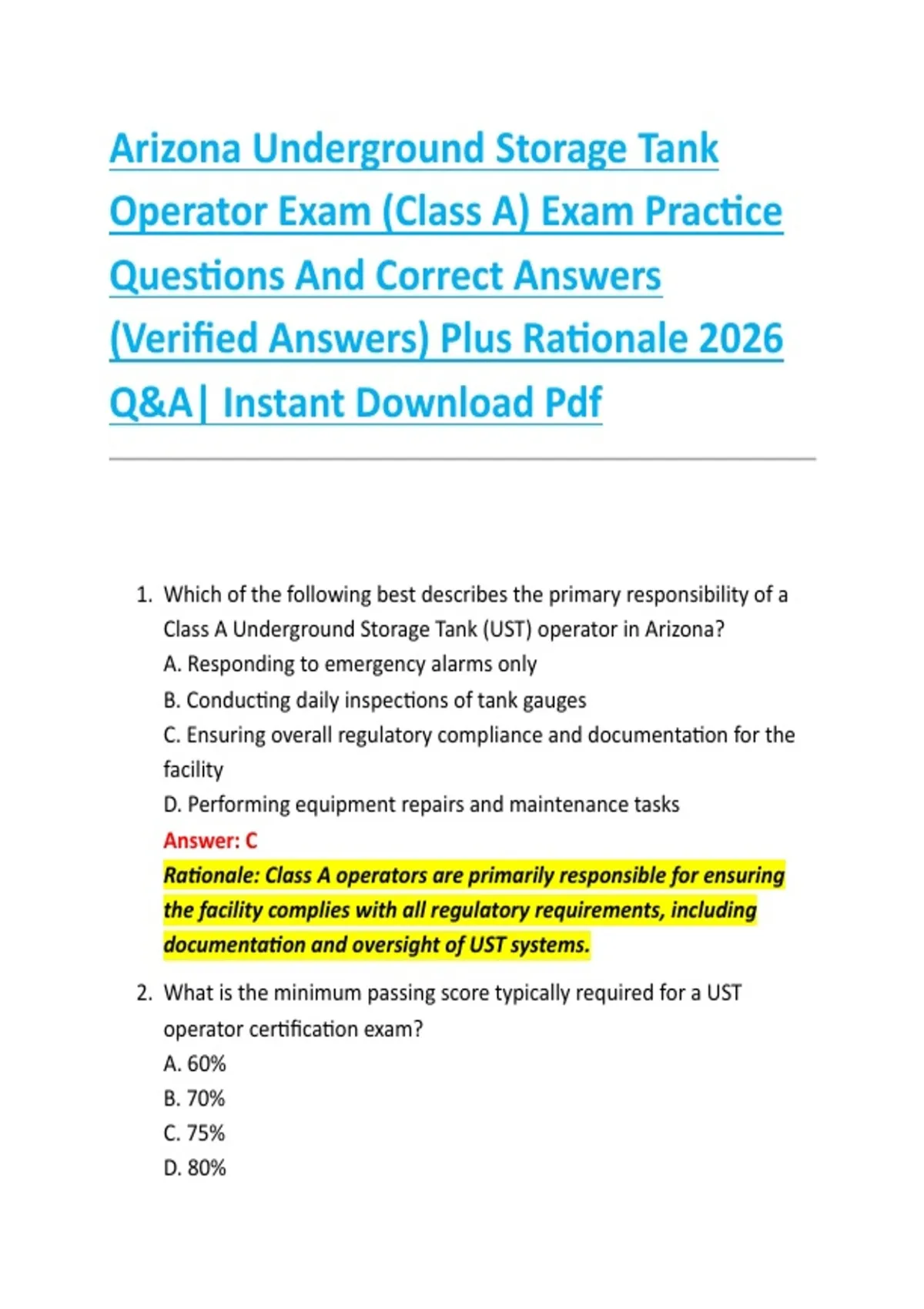 Arizona Underground Storage Tank Operator Exam (Class A) Exam Practice Questions And Correct Answers (Verified Answers) Plus Rationale 2026 Q&A| Instant Download Pdf

1. Which of the following best describes the primary responsibility of a Class A Underground Storage Tank (UST) operator in Arizona?
A. Responding to emergency alarms only
B. Conducting daily inspections of tank gauges
C. Ensuring overall regulatory compliance and documentation for the facility
D. Performing equipment repairs and maintenance tasks
Answer: C
Rationale: Class A operators are primarily responsible for ensuring the facility complies with all regulatory requirements, including documentation and oversight of UST systems.

2. What is the minimum passing score typically required for a UST operator certification exam?
A. 60%
B. 70%
C. 75%
D. 80%